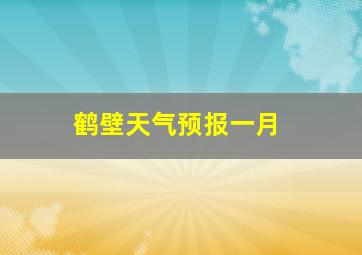 鹤壁天气预报一月